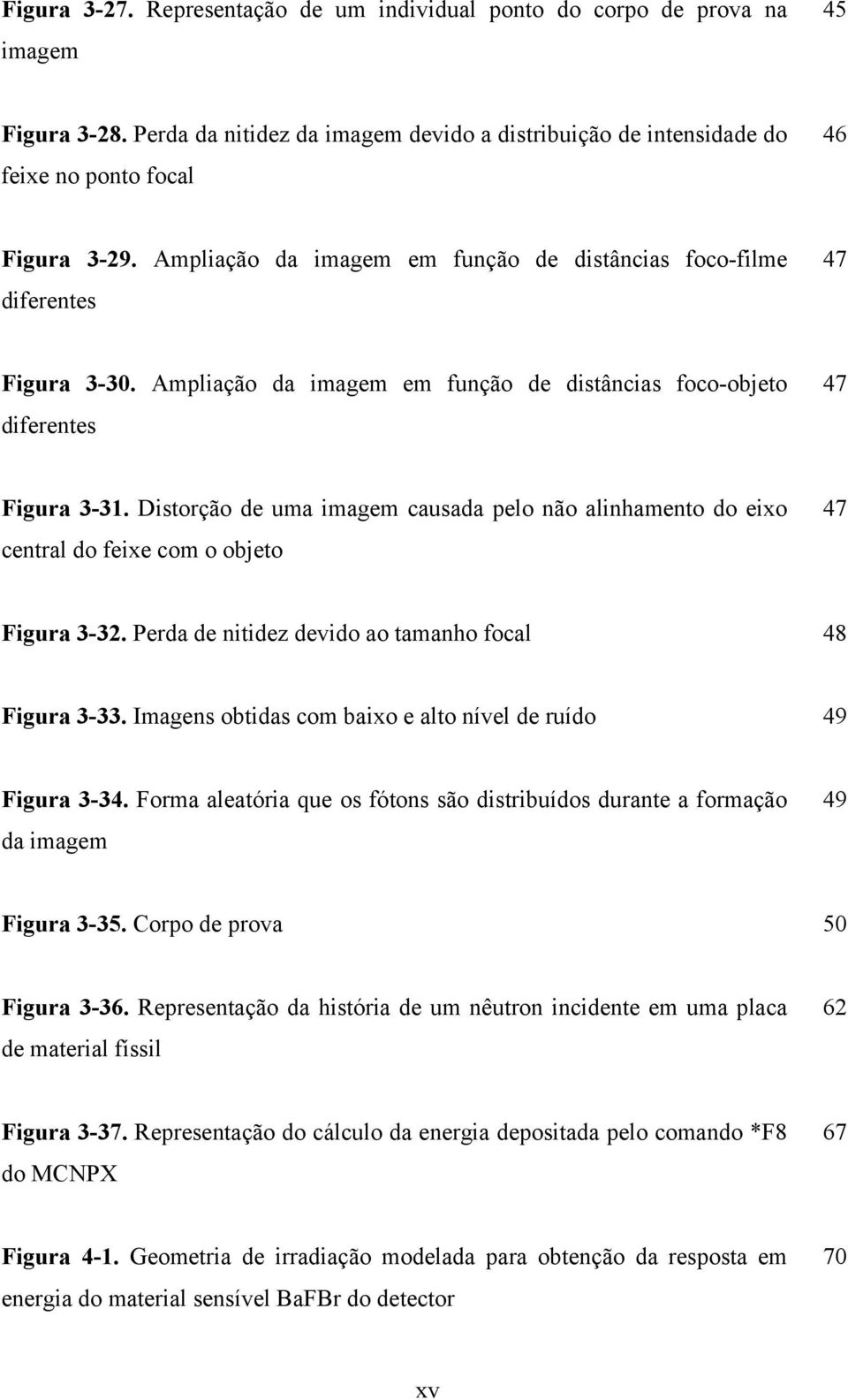 Figura 3-27. Representação de um individual ponto do corpo de prova na imagem 45

Figura 3-28. Perda da nitidez da imagem devido a distribuição de intensidade do feixe no ponto focal 46

Figura 3-29. Ampliação da imagem em função de distâncias foco-filme diferentes 47

Figura 3-30. Ampliação da imagem em função de distâncias foco-objeto diferentes 47

Figura 3-31. Distorção de uma imagem causada pelo não alinhamento do eixo central do feixe com o objeto 47

Figura 3-32. Perda de nitidez devido ao tamanho focal 48

Figura 3-33. Imagens obtidas com baixo e alto nível de ruído 49

Figura 3-34. Forma aleatória que os fótons são distribuídos durante a formação da imagem 49

Figura 3-35. Corpo de prova 50

Figura 3-36. Representação da história de um nêutron incidente em uma placa de material físsil 62

Figura 3-37. Representação do cálculo da energia depositada pelo comando *F8 do MCNPX 67

Figura 4-1. Geometria de irradiação modelada para obtenção da resposta em energia do material sensível BaFBr do detector 70

xv